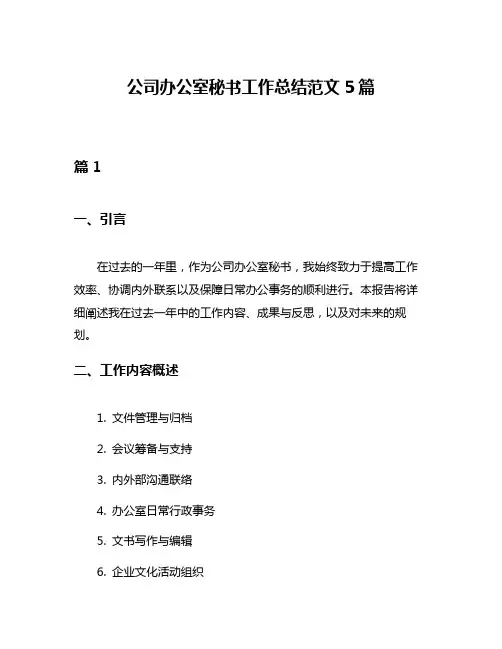 公司办公室秘书工作总结范文 5 篇

篇 1

一、引言

在过去的一年里，作为公司办公室秘书，我始终致力于提高工作效率、协调内外联系以及保障日常办公事务的顺利进行。本报告将详细阐述我在过去一年中的工作内容、成果与反思，以及对未来的规划。

二、工作内容概述

1. 文件管理与归档

2. 会议筹备与支持

3. 内外部沟通联络

4. 办公室日常行政事务

5. 文书写作与编辑

6. 企业文化活动组织